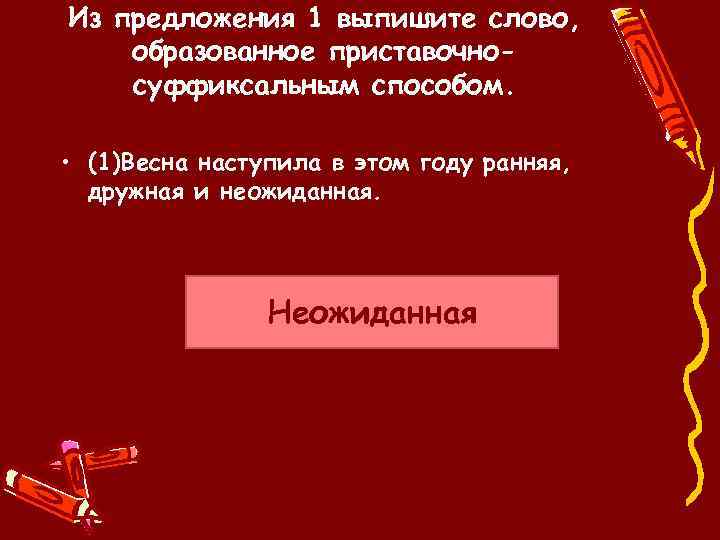 Из предложения 1 выпишите слово, образованное приставочно-суффиксальным способом.

• (1)Весна наступила в этом году ранняя, дружная и неожиданная.

Неожиданная